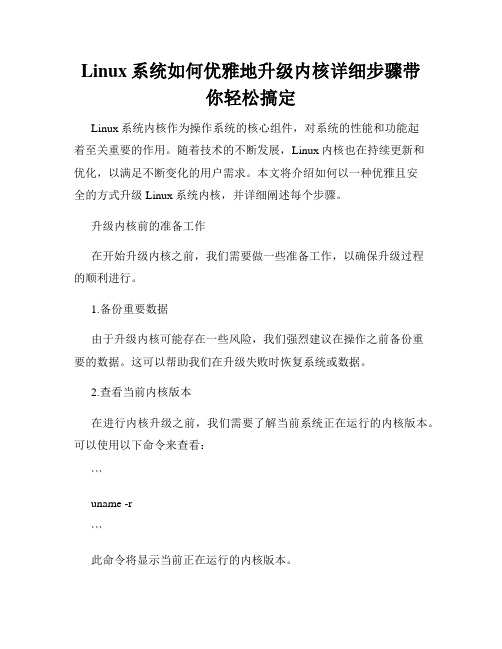 Linux 系统如何优雅地升级内核详细步骤带你轻松搞定

Linux 系统内核作为操作系统的核心组件，对系统的性能和功能起着至关重要的作用。随着技术的不断发展，Linux 内核也在持续更新和优化，以满足不断变化的用户需求。本文将介绍如何以一种优雅且安全的方式升级 Linux 系统内核，并详细阐述每个步骤。

升级内核前的准备工作

在开始升级内核之前，我们需要做一些准备工作，以确保升级过程的顺利进行。

1.备份重要数据

由于升级内核可能存在一些风险，我们强烈建议在操作之前备份重要的数据。这可以帮助我们在升级失败时恢复系统或数据。

2.查看当前内核版本

在进行内核升级之前，我们需要了解当前系统正在运行的内核版本。可以使用以下命令来查看：

```

uname -r

```

此命令将显示当前正在运行的内核版本。